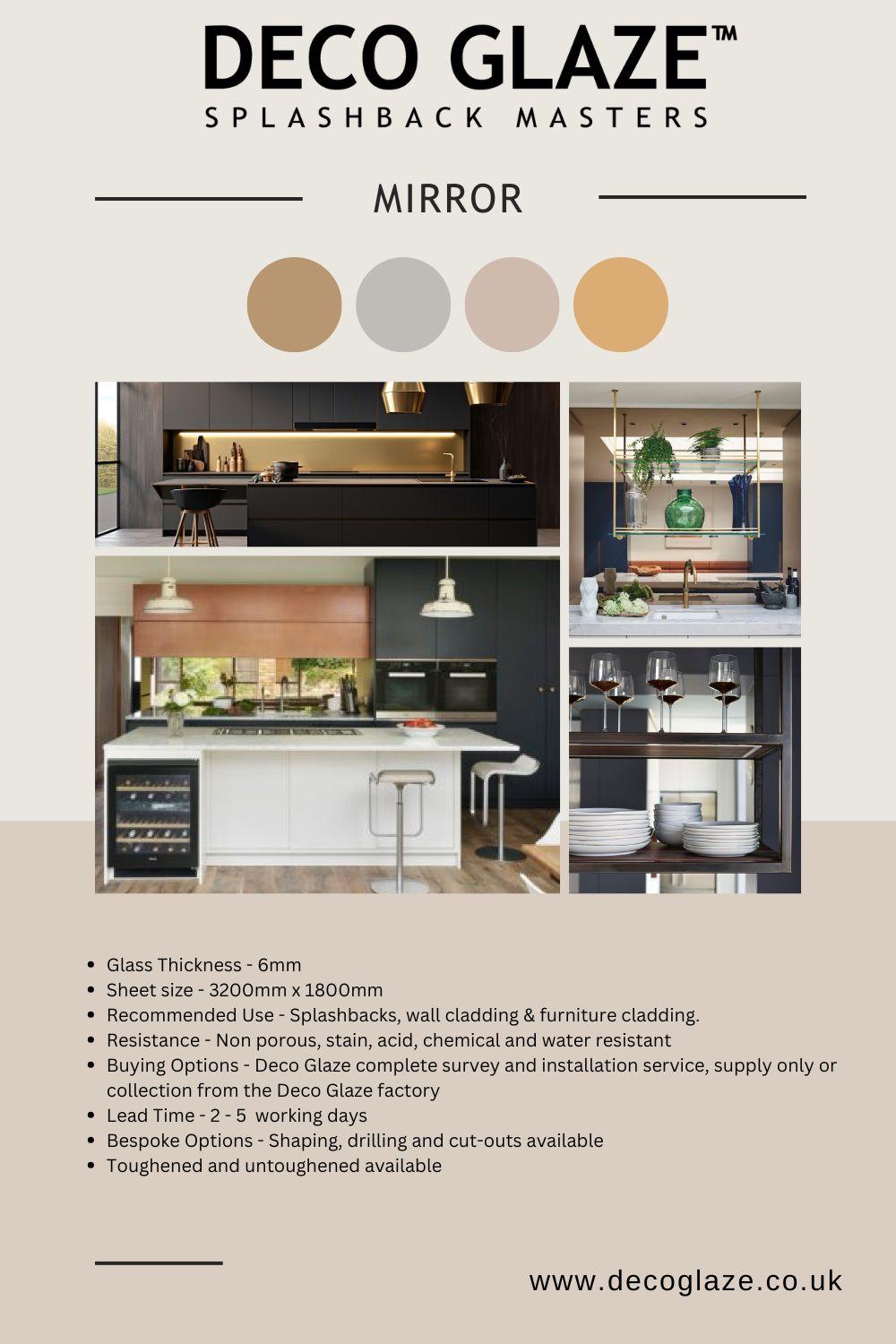 DECO GLAZE™
SPLASHBACK MASTERS

MIRROR

- Glass Thickness - 6mm
- Sheet size - 3200mm x 1800mm
- Recommended Use - Splashbacks, wall cladding & furniture cladding.
- Resistance - Non porous, stain, acid, chemical and water resistant
- Buying Options - Deco Glaze complete survey and installation service, supply only or collection from the Deco Glaze factory
- Lead Time - 2 - 5 working days
- Bespoke Options - Shaping, drilling and cut-outs available
- Toughened and untoughened available

www.decoglaze.co.uk